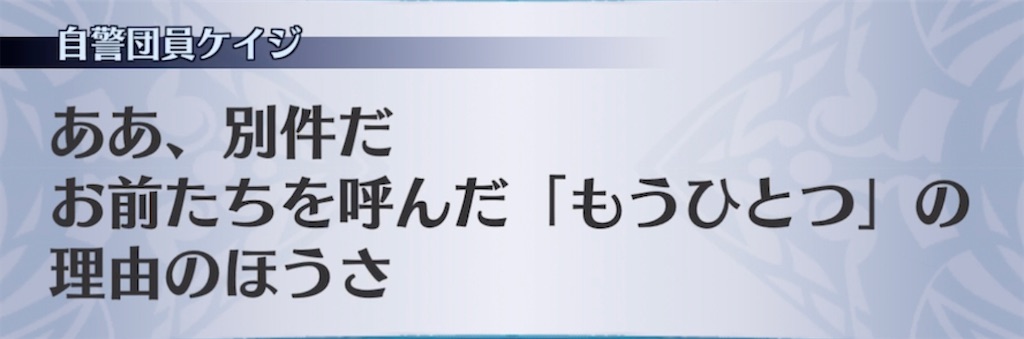 自警団員ケイジ

ああ、別件だ
お前たちを呼んだ「もうひとつ」の
理由のほうさ